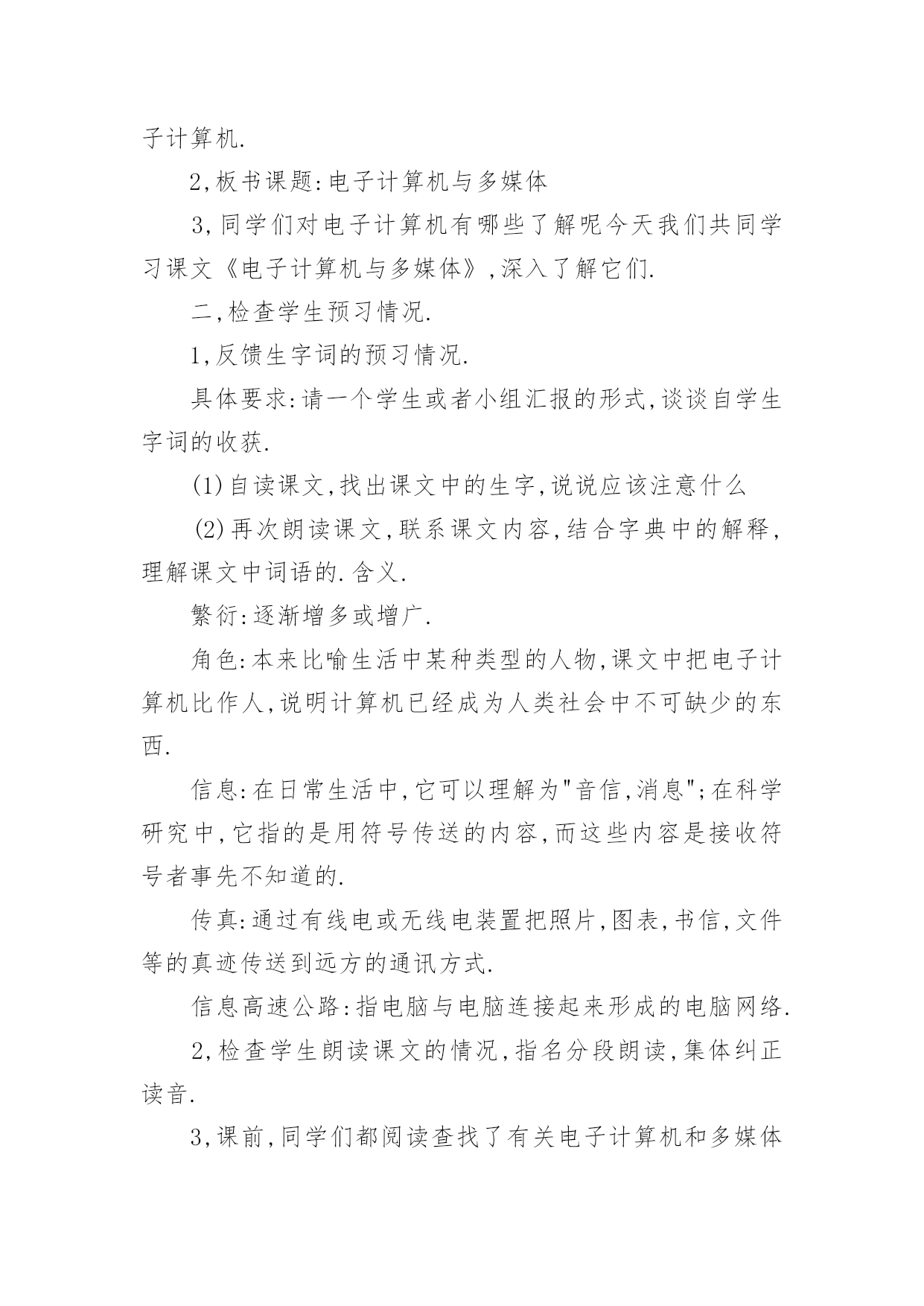 子计算机.

2,板书课题:电子计算机与多媒体

3,同学们对电子计算机有哪些了解呢今天我们共同学习课文《电子计算机与多媒体》,深入了解它们.

二,检查学生预习情况.

1,反馈生字词的预习情况.

具体要求:请一个学生或者小组汇报的形式,谈谈自学生字词的收获.

(1)自读课文,找出课文中的生字,说说应该注意什么

(2)再次朗读课文,联系课文内容,结合字典中的解释,理解课文中词语的.含义.

繁衍:逐渐增多或增广.

角色:本来比喻生活中某种类型的人物,课文中把电子计算机比作人,说明计算机已经成为人类社会中不可缺少的东西.

信息:在日常生活中,它可以理解为"音信,消息";在科学研究中,它指的是用符号传送的内容,而这些内容是接收符号者事先不知道的.

传真:通过有线电或无线电装置把照片,图表,书信,文件等的真迹传送到远方的通讯方式.

信息高速公路:指电脑与电脑连接起来形成的电脑网络.

2,检查学生朗读课文的情况,指名分段朗读,集体纠正读音.

3,课前,同学们都阅读查找了有关电子计算机和多媒体